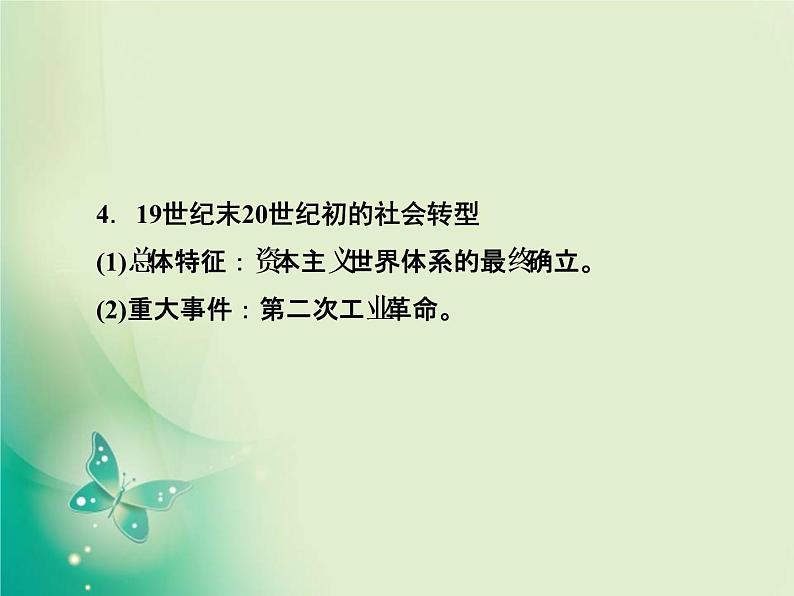 4. 19世纪末20世纪初的社会转型

(1)总体特征：资本主义世界体系的最终确立。

(2)重大事件：第二次工业革命。